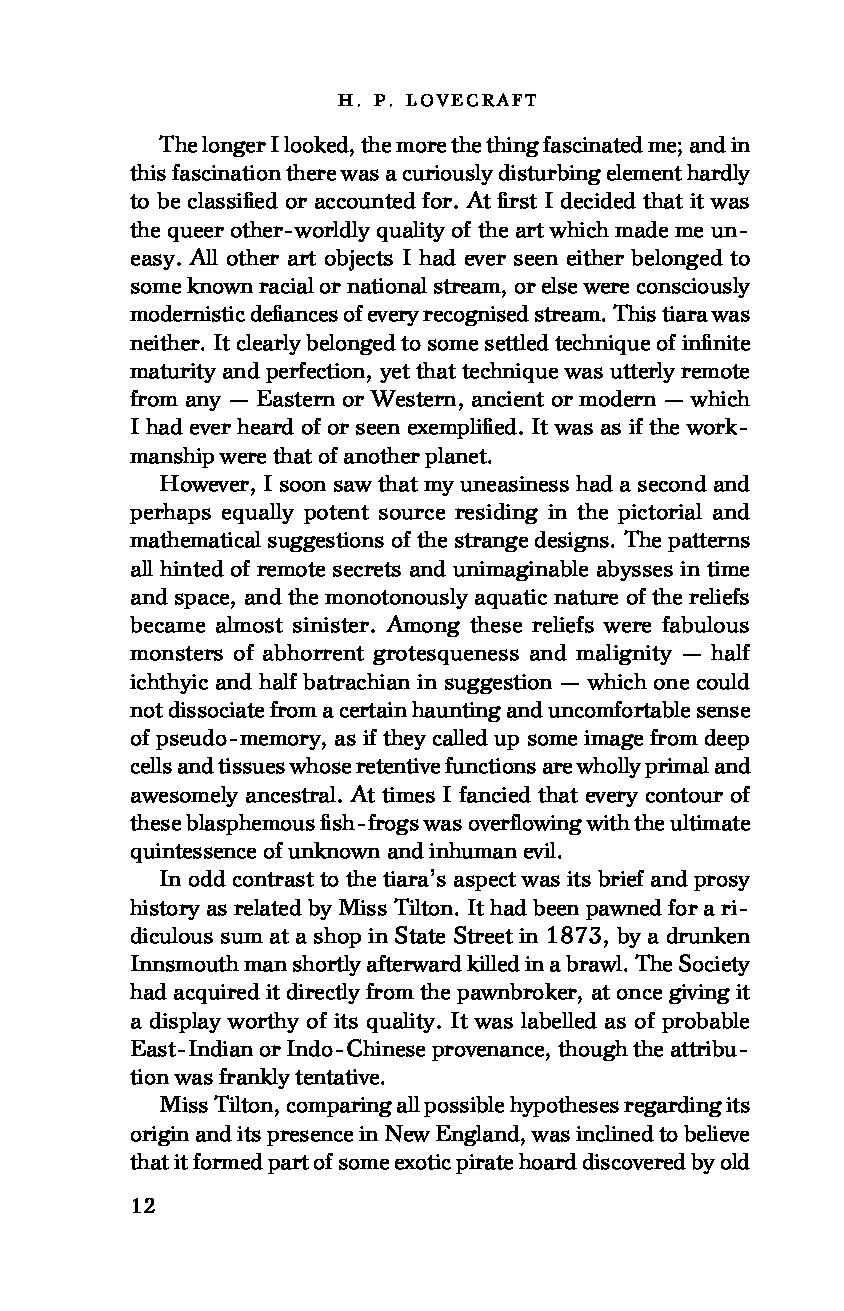 H. P. LOVECRAFT

The longer I looked, the more the thing fascinated me; and in this fascination there was a curiously disturbing element hardly to be classified or accounted for. At first I decided that it was the queer other-worldly quality of the art which made me uneasy. All other art objects I had ever seen either belonged to some known racial or national stream, or else were consciously modernistic defiances of every recognised stream. This tiara was neither. It clearly belonged to some settled technique of infinite maturity and perfection, yet that technique was utterly remote from any — Eastern or Western, ancient or modern — which I had ever heard of or seen exemplified. It was as if the workmanship were that of another planet.

However, I soon saw that my uneasiness had a second and perhaps equally potent source residing in the pictorial and mathematical suggestions of the strange designs. The patterns all hinted of remote secrets and unimaginable abysses in time and space, and the monotonously aquatic nature of the reliefs became almost sinister. Among these reliefs were fabulous monsters of abhorrent grotesqueness and malignity — half ichthyic and half batrachian in suggestion — which one could not dissociate from a certain haunting and uncomfortable sense of pseudo-memory, as if they called up some image from deep cells and tissues whose retentive functions are wholly primal and awesomely ancestral. At times I fancied that every contour of these blasphemous fish-frogs was overflowing with the ultimate quintessence of unknown and inhuman evil.

In odd contrast to the tiara's aspect was its brief and prosy history as related by Miss Tilton. It had been pawned for a ridiculous sum at a shop in State Street in 1873, by a drunken Innsmouth man shortly afterward killed in a brawl. The Society had acquired it directly from the pawnbroker, at once giving it a display worthy of its quality. It was labelled as of probable East-Indian or Indo-Chinese provenance, though the attribution was frankly tentative.

Miss Tilton, comparing all possible hypotheses regarding its origin and its presence in New England, was inclined to believe that it formed part of some exotic pirate hoard discovered by old

12